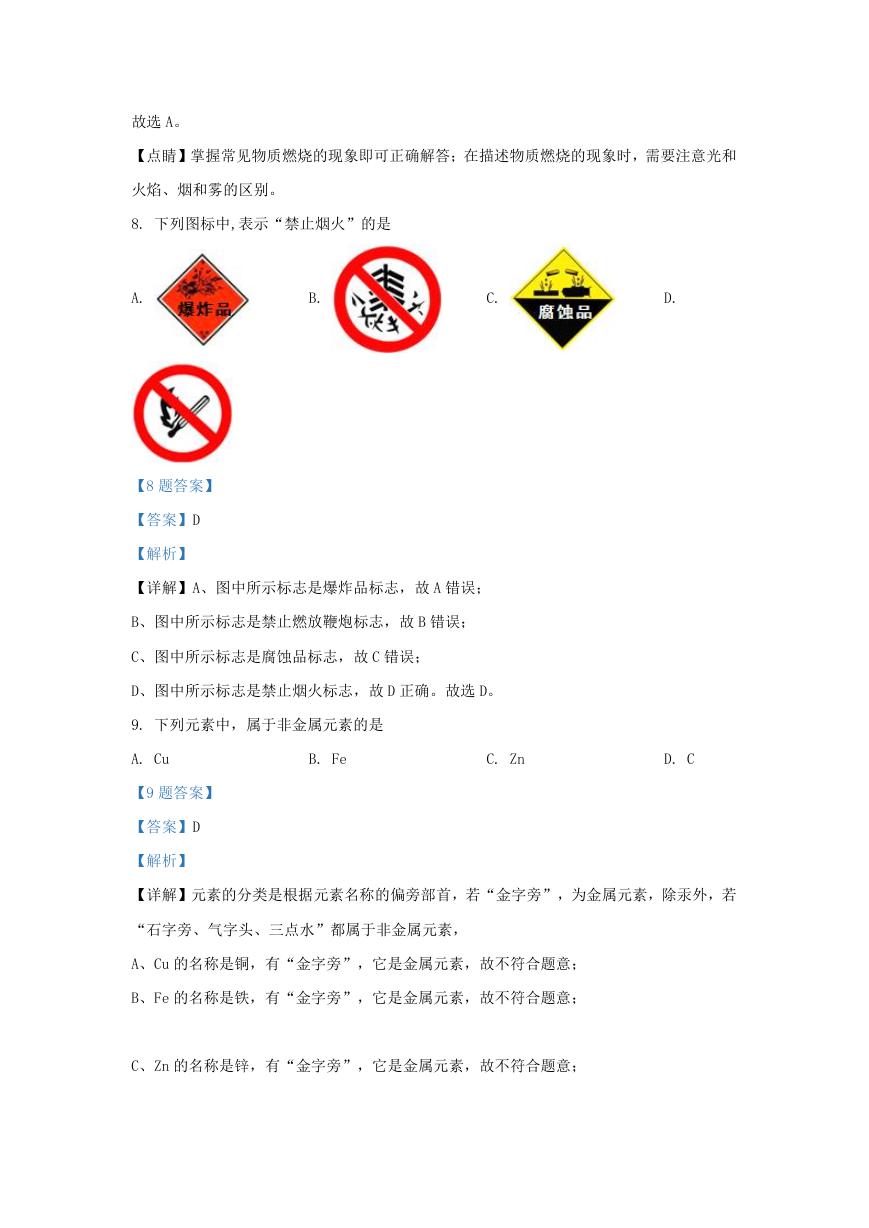 故选 A。

【点睛】掌握常见物质燃烧的现象即可正确解答；在描述物质燃烧的现象时，需要注意光和火焰、烟和雾的区别。

8. 下列图标中,表示“禁止烟火”的是

A. 爆炸品 B. C. 腐蚀品 D.

【8 题答案】

【答案】D

【解析】

【详解】A、图中所示标志是爆炸品标志，故 A 错误；

B、图中所示标志是禁止燃放鞭炮标志，故 B 错误；

C、图中所示标志是腐蚀品标志，故 C 错误；

D、图中所示标志是禁止烟火标志，故 D 正确。故选 D。

9. 下列元素中，属于非金属元素的是

A. Cu B. Fe C. Zn D. C

【9 题答案】

【答案】D

【解析】

【详解】元素的分类是根据元素名称的偏旁部首，若“金字旁”，为金属元素，除汞外，若“石字旁、气字头、三点水”都属于非金属元素，

A、Cu 的名称是铜，有“金字旁”，它是金属元素，故不符合题意；

B、Fe 的名称是铁，有“金字旁”，它是金属元素，故不符合题意；

C、Zn 的名称是锌，有“金字旁”，它是金属元素，故不符合题意；